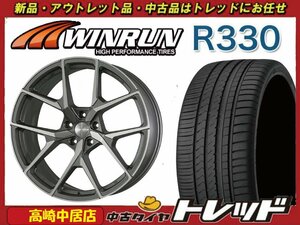 新品・アウトレット品・中古品はトレッドにお任せ

WINRUN
HIGH PERFORMANCE TIRES

R330

高崎中居店

中古タイヤ トレッド